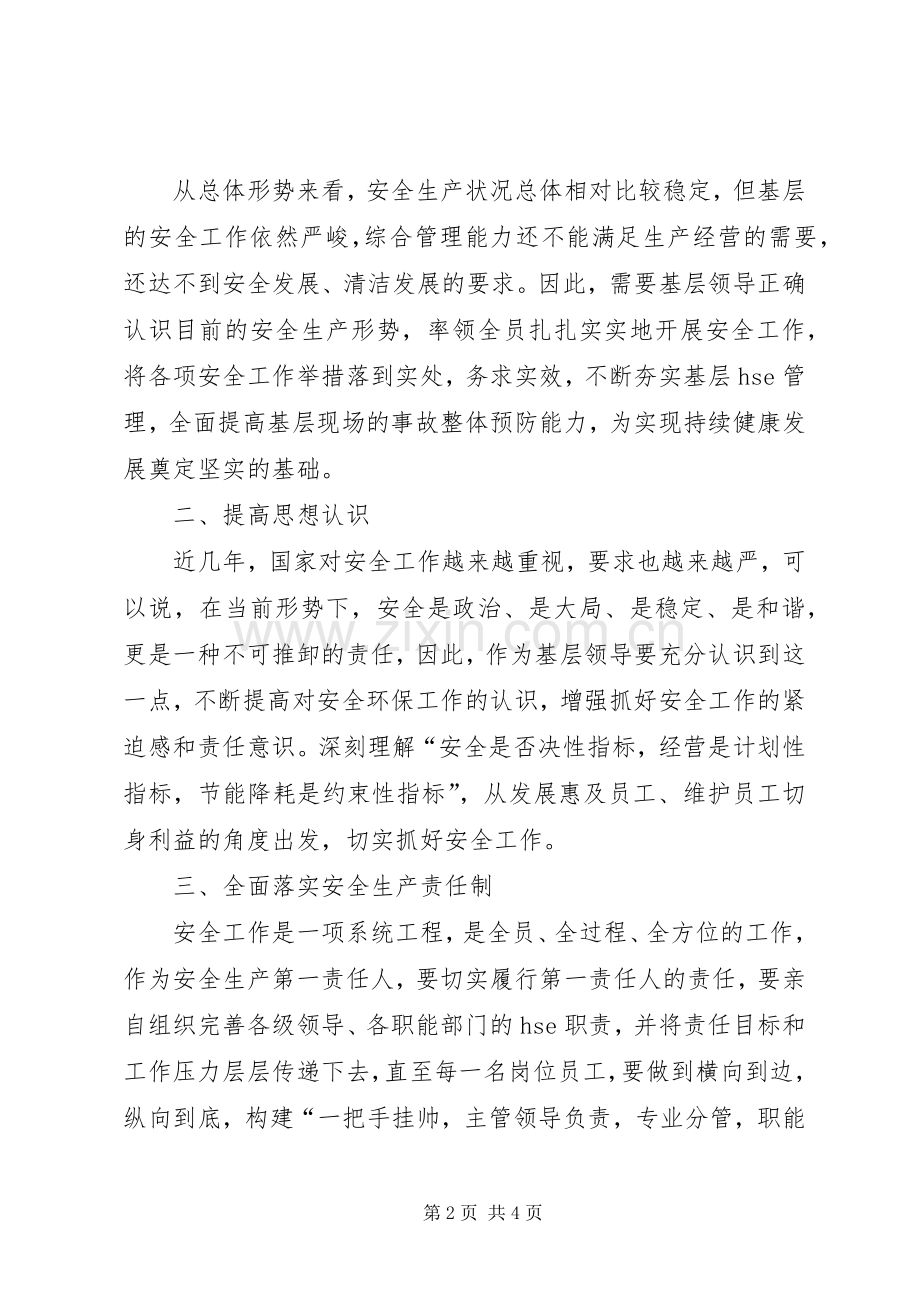 从总体形势来看，安全生产状况总体相对比较稳定，但基层的安全工作依然严峻，综合管理能力还不能满足生产经营的需要，还达不到安全发展、清洁发展的要求。因此，需要基层领导正确认识目前的安全生产形势，率领全员扎扎实实地开展安全工作，将各项安全工作举措落到实处，务求实效，不断夯实基层hse管理，全面提高基层现场的事故整体预防能力，为实现持续健康发展奠定坚实的基础。

二、提高思想认识

近几年，国家对安全工作越来越重视，要求也越来越严，可以说，在当前形势下，安全是政治、是大局、是稳定、是和谐，更是一种不可推卸的责任，因此，作为基层领导要充分认识到这一点，不断提高对安全环保工作的认识，增强抓好安全工作的紧迫感和责任意识。深刻理解“安全是否决性指标，经营是计划性指标，节能降耗是约束性指标”，从发展惠及员工、维护员工切身利益的角度出发，切实抓好安全工作。

三、全面落实安全生产责任制

安全工作是一项系统工程，是全员、全过程、全方位的工作，作为安全生产第一责任人，要切实履行第一责任人的责任，要亲自组织完善各级领导、各职能部门的hse职责，并将责任目标和工作压力层层传递下去，直至每一名岗位员工，要做到横向到边，纵向到底，构建“一把手挂帅，主管领导负责，专业分管，职能

第2页 共4页

www.zixin.com.cn